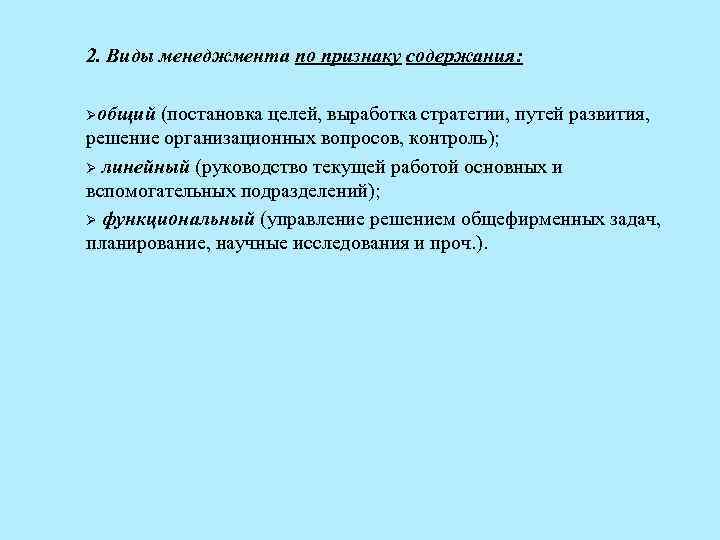 2. Виды менеджмента по признаку содержания:

➢общий (постановка целей, выработка стратегии, путей развития, решение организационных вопросов, контроль);

➢ линейный (руководство текущей работой основных и вспомогательных подразделений);

➢ функциональный (управление решением общефирменных задач, планирование, научные исследования и проч.).